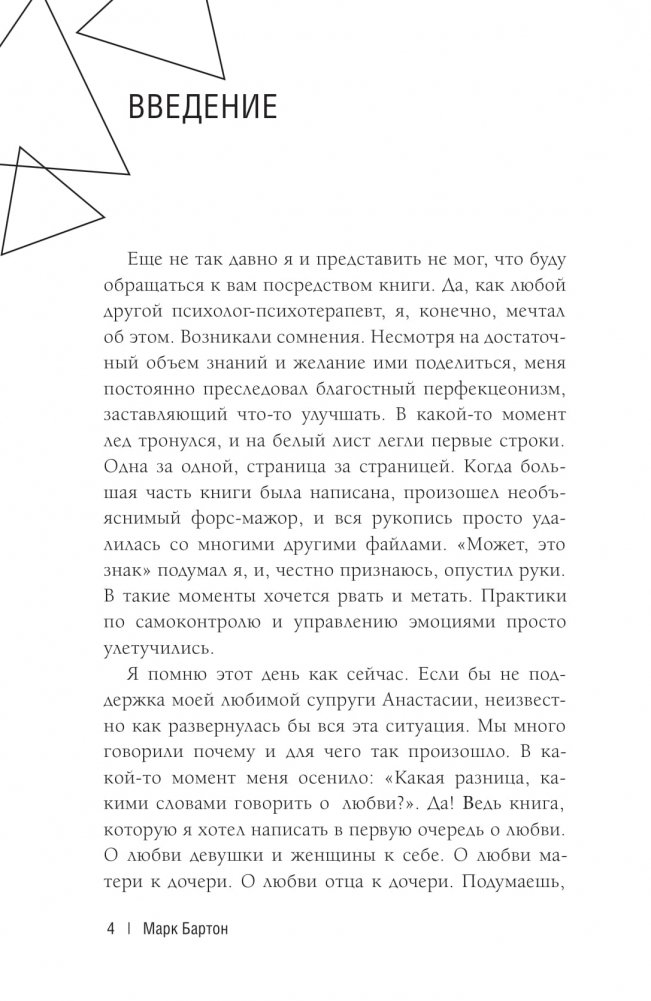 ВВЕДЕНИЕ

Еще не так давно я и представить не мог, что буду обращаться к вам посредством книги. Да, как любой другой психолог-психотерапевт, я, конечно, мечтал об этом. Возникали сомнения. Несмотря на достаточный объем знаний и желание ими поделиться, меня постоянно преследовал благостный перфекционизм, заставляющий что-то улучшать. В какой-то момент лед тронулся, и на белый лист легли первые строки. Одна за одной, страница за страницей. Когда большая часть книги была написана, произошел необъяснимый форс-мажор, и вся рукопись просто удалилась со многими другими файлами. «Может, это знак» подумал я, и, честно признаюсь, опустил руки. В такие моменты хочется рвать и метать. Практики по самоконтролю и управлению эмоциями просто улетучились.

Я помню этот день как сейчас. Если бы не поддержка моей любимой супруги Анастасии, неизвестно как развернулась бы вся эта ситуация. Мы много говорили почему и для чего так произошло. В какой-то момент меня осенило: «Какая разница, какими словами говорить о любви?». Да! Ведь книга, которую я хотел написать в первую очередь о любви. О любви девушки и женщины к себе. О любви матери к дочери. О любви отца к дочери. Подумаешь,

4 | Марк Бартон